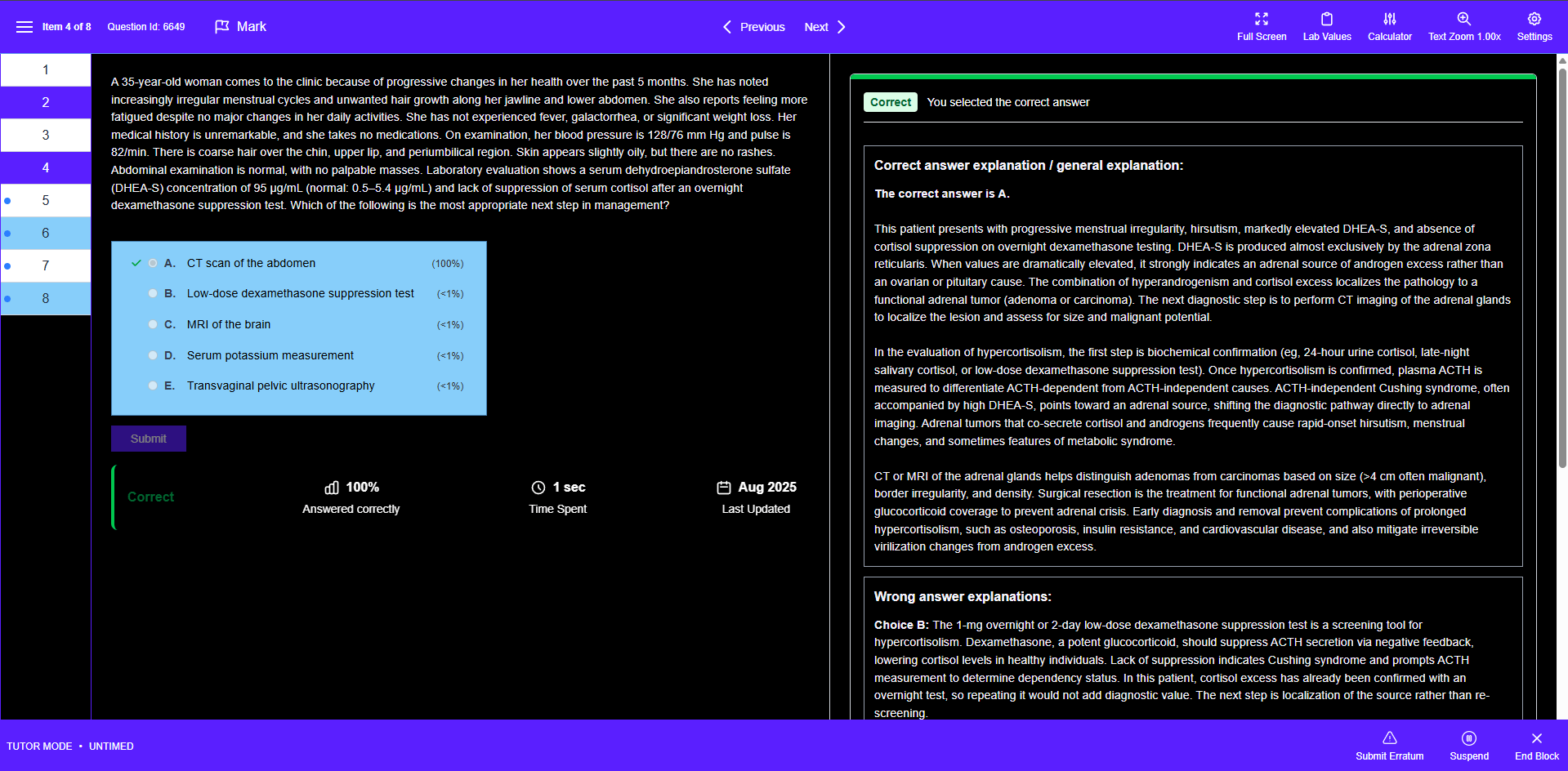 Item 4 of 8 Question Id: 6649 Mark

Previous Next

Full Screen Lab Values Calculator Text Zoom 1.00x Settings

1
2
3
4
5
6
7
8

A 35-year-old woman comes to the clinic because of progressive changes in her health over the past 5 months. She has noted increasingly irregular menstrual cycles and unwanted hair growth along her jawline and lower abdomen. She also reports feeling more fatigued despite no major changes in her daily activities. She has not experienced fever, galactorrhea, or significant weight loss. Her medical history is unremarkable, and she takes no medications. On examination, her blood pressure is 128/76 mm Hg and pulse is 82/min. There is coarse hair over the chin, upper lip, and periumbilical region. Skin appears slightly oily, but there are no rashes. Abdominal examination is normal, with no palpable masses. Laboratory evaluation shows a serum dehydroepiandrosterone sulfate (DHEA-S) concentration of 95 µg/mL (normal: 0.5–5.4 µg/mL) and lack of suppression of serum cortisol after an overnight dexamethasone suppression test. Which of the following is the most appropriate next step in management?

A. CT scan of the abdomen (100%)
B. Low-dose dexamethasone suppression test (<1%)
C. MRI of the brain (<1%)
D. Serum potassium measurement (<1%)
E. Transvaginal pelvic ultrasonography (<1%)

Submit

Correct

100%
Answered correctly

1 sec
Time Spent

Aug 2025
Last Updated

Correct You selected the correct answer

Correct answer explanation / general explanation:

The correct answer is A.

This patient presents with progressive menstrual irregularity, hirsutism, markedly elevated DHEA-S, and absence of cortisol suppression on overnight dexamethasone testing. DHEA-S is produced almost exclusively by the adrenal zona reticularis. When values are dramatically elevated, it strongly indicates an adrenal source of androgen excess rather than an ovarian or pituitary cause. The combination of hyperandrogenism and cortisol excess localizes the pathology to a functional adrenal tumor (adenoma or carcinoma). The next diagnostic step is to perform CT imaging of the adrenal glands to localize the lesion and assess for size and malignant potential.

In the evaluation of hypercortisolism, the first step is biochemical confirmation (eg, 24-hour urine cortisol, late-night salivary cortisol, or low-dose dexamethasone suppression test). Once hypercortisolism is confirmed, plasma ACTH is measured to differentiate ACTH-dependent from ACTH-independent causes. ACTH-independent Cushing syndrome, often accompanied by high DHEA-S, points toward an adrenal source, shifting the diagnostic pathway directly to adrenal imaging. Adrenal tumors that co-secrete cortisol and androgens frequently cause rapid-onset hirsutism, menstrual changes, and sometimes features of metabolic syndrome.

CT or MRI of the adrenal glands helps distinguish adenomas from carcinomas based on size (>4 cm often malignant), border irregularity, and density. Surgical resection is the treatment for functional adrenal tumors, with perioperative glucocorticoid coverage to prevent adrenal crisis. Early diagnosis and removal prevent complications of prolonged hypercortisolism, such as osteoporosis, insulin resistance, and cardiovascular disease, and also mitigate irreversible virilization changes from androgen excess.

Wrong answer explanations:

Choice B: The 1-mg overnight or 2-day low-dose dexamethasone suppression test is a screening tool for hypercortisolism. Dexamethasone, a potent glucocorticoid, should suppress ACTH secretion via negative feedback, lowering cortisol levels in healthy individuals. Lack of suppression indicates Cushing syndrome and prompts ACTH measurement to determine dependency status. In this patient, cortisol excess has already been confirmed with an overnight test, so repeating it would not add diagnostic value. The next step is localization of the source rather than re-screening.

TUTOR MODE • UNTIMED

Submit Erratum Suspend End Block